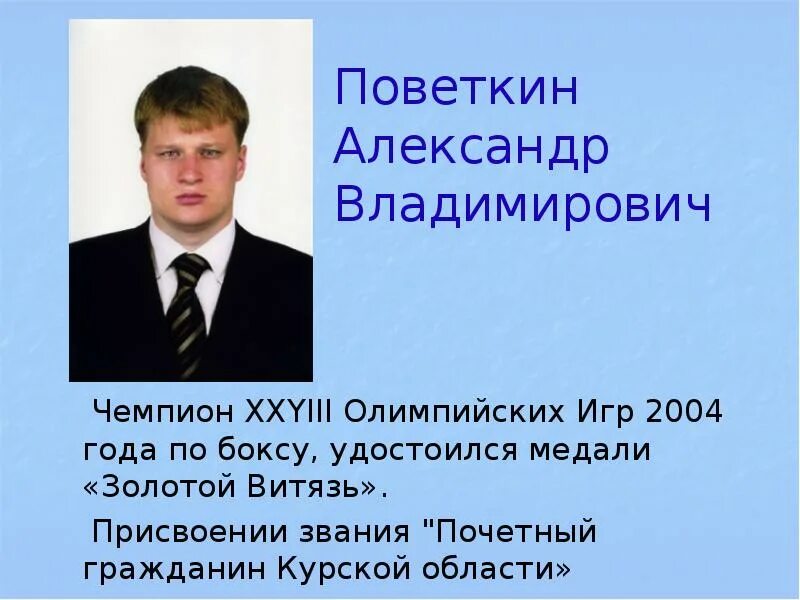 Поветкин
Александр
Владимирович

Чемпион XXYIII Олимпийских Игр 2004 года по боксу, удостоился медали «Золотой Витязь».

Присвоении звания "Почетный гражданин Курской области»